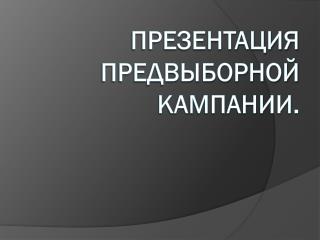 ПРЕЗЕНТАЦИЯ ПРЕДВЫБОРНОЙ КАМПАНИИ.